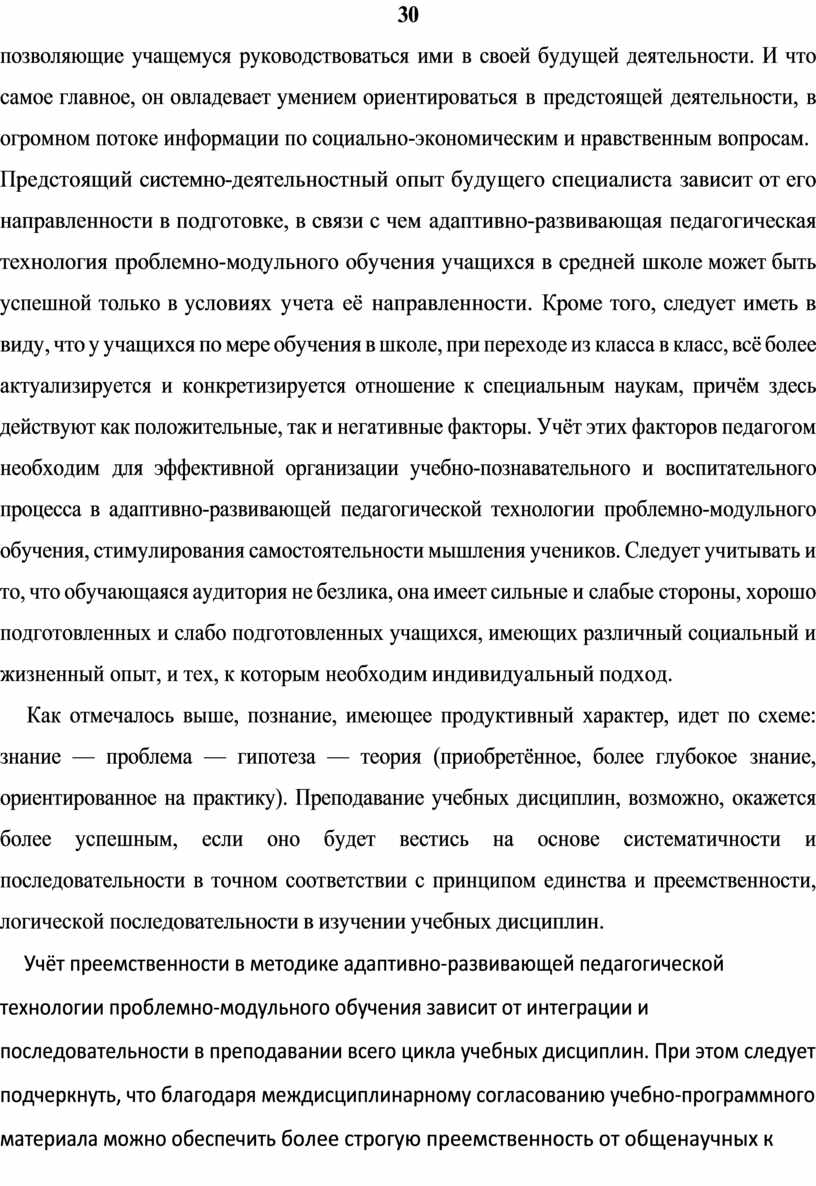 30

позволяющие учащемуся руководствоваться ими в своей будущей деятельности. И что самое главное, он овладевает умением ориентироваться в предстоящей деятельности, в огромном потоке информации по социально-экономическим и нравственным вопросам. Предстоящий системно-деятельностный опыт будущего специалиста зависит от его направленности в подготовке, в связи с чем адаптивно-развивающая педагогическая технология проблемно-модульного обучения учащихся в средней школе может быть успешной только в условиях учета её направленности. Кроме того, следует иметь в виду, что у учащихся по мере обучения в школе, при переходе из класса в класс, всё более актуализируется и конкретизируется отношение к специальным наукам, причём здесь действуют как положительные, так и негативные факторы. Учёт этих факторов педагогом необходим для эффективной организации учебно-познавательного и воспитательного процесса в адаптивно-развивающей педагогической технологии проблемно-модульного обучения, стимулирования самостоятельности мышления учеников. Следует учитывать и то, что обучающаяся аудитория не безлика, она имеет сильные и слабые стороны, хорошо подготовленных и слабо подготовленных учащихся, имеющих различный социальный и жизненный опыт, и тех, к которым необходим индивидуальный подход.

Как отмечалось выше, познание, имеющее продуктивный характер, идет по схеме: знание — проблема — гипотеза — теория (приобретённое, более глубокое знание, ориентированное на практику). Преподавание учебных дисциплин, возможно, окажется более успешным, если оно будет вестись на основе систематичности и последовательности в точном соответствии с принципом единства и преемственности, логической последовательности в изучении учебных дисциплин.

Учёт преемственности в методике адаптивно-развивающей педагогической технологии проблемно-модульного обучения зависит от интеграции и последовательности в преподавании всего цикла учебных дисциплин. При этом следует подчеркнуть, что благодаря междисциплинарному согласованию учебно-программного материала можно обеспечить более строгую преемственность от общенаучных к